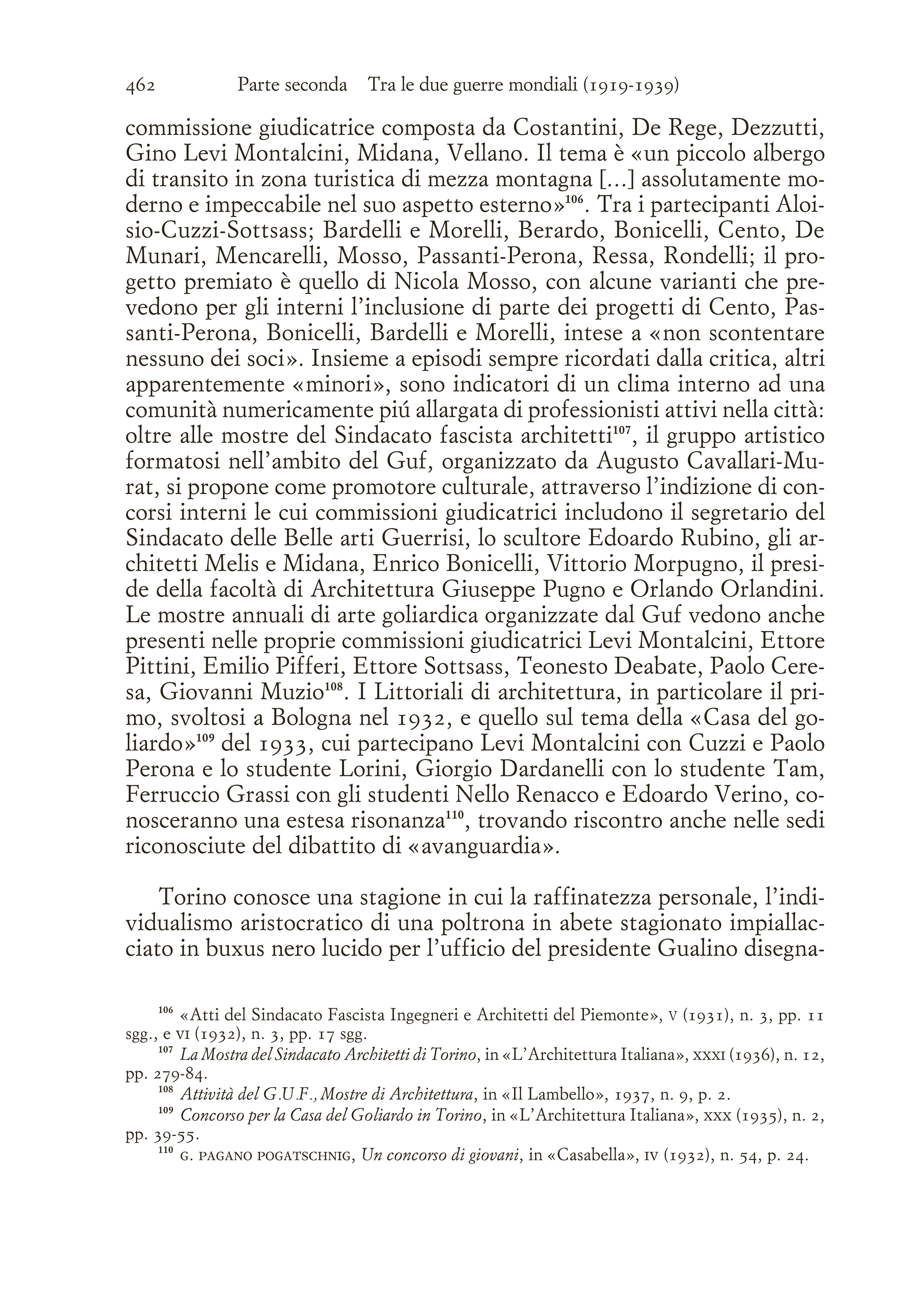 462 Parte seconda Tra le due guerre mondiali (1919-1939)

commissione giudicatrice composta da Costantini, De Rege, Dezzutti, Gino Levi Montalcini, Midana, Vellano. Il tema è «un piccolo albergo di transito in zona turistica di mezza montagna [...] assolutamente moderno e impeccabile nel suo aspetto esterno»$^{106}$. Tra i partecipanti Aloisio-Cuzzi-Sottsass; Bardelli e Morelli, Berardo, Bonicelli, Cento, De Munari, Mencarelli, Mosso, Passanti-Perona, Ressa, Rondelli; il progetto premiato è quello di Nicola Mosso, con alcune varianti che prevedono per gli interni l'inclusione di parte dei progetti di Cento, Passanti-Perona, Bonicelli, Bardelli e Morelli, intese a «non scontentare nessuno dei soci». Insieme a episodi sempre ricordati dalla critica, altri apparentemente «minori», sono indicatori di un clima interno ad una comunità numericamente piú allargata di professionisti attivi nella città: oltre alle mostre del Sindacato fascista architetti$^{107}$, il gruppo artistico formatosi nell'ambito del Guf, organizzato da Augusto Cavallari-Murat, si propone come promotore culturale, attraverso l'indizione di concorsi interni le cui commissioni giudicatrici includono il segretario del Sindacato delle Belle arti Guerrisi, lo scultore Edoardo Rubino, gli architetti Melis e Midana, Enrico Bonicelli, Vittorio Morpugno, il preside della facoltà di Architettura Giuseppe Pugno e Orlando Orlandini. Le mostre annuali di arte goliardica organizzate dal Guf vedono anche presenti nelle proprie commissioni giudicatrici Levi Montalcini, Ettore Pittini, Emilio Pifferi, Ettore Sottsass, Teonesto Deabate, Paolo Ceresa, Giovanni Muzio$^{108}$. I Littoriali di architettura, in particolare il primo, svoltosi a Bologna nel 1932, e quello sul tema della «Casa del goliardo»$^{109}$ del 1933, cui partecipano Levi Montalcini con Cuzzi e Paolo Perona e lo studente Lorini, Giorgio Dardanelli con lo studente Tam, Ferruccio Grassi con gli studenti Nello Renacco e Edoardo Verino, conosceranno una estesa risonanza$^{110}$, trovando riscontro anche nelle sedi riconosciute del dibattito di «avanguardia».

Torino conosce una stagione in cui la raffinatezza personale, l'individualismo aristocratico di una poltrona in abete stagionato impiallacciato in buxus nero lucido per l'ufficio del presidente Gualino disegna-

$^{106}$ «Atti del Sindacato Fascista Ingegneri e Architetti del Piemonte», V (1931), n. 3, pp. 11 sgg., e VI (1932), n. 3, pp. 17 sgg.
$^{107}$ La Mostra del Sindacato Architetti di Torino, in «L'Architettura Italiana», XXXI (1936), n. 12, pp. 279-84.
$^{108}$ Attività del G.U.F., Mostre di Architettura, in «Il Lambello», 1937, n. 9, p. 2.
$^{109}$ Concorso per la Casa del Goliardo in Torino, in «L'Architettura Italiana», XXX (1935), n. 2, pp. 39-55.
$^{110}$ G. PAGANO POGATSCHNIG, Un concorso di giovani, in «Casabella», IV (1932), n. 54, p. 24.